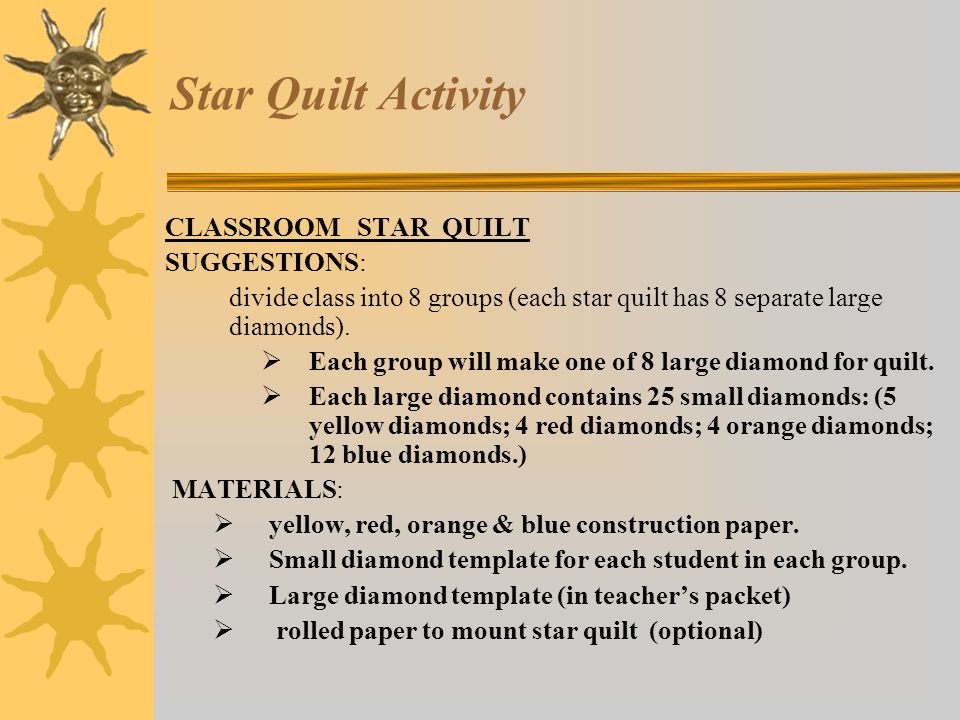 Star Quilt Activity

CLASSROOM STAR QUILT
SUGGESTIONS:

divide class into 8 groups (each star quilt has 8 separate large diamonds).

➢ Each group will make one of 8 large diamond for quilt.
➢ Each large diamond contains 25 small diamonds: (5 yellow diamonds; 4 red diamonds; 4 orange diamonds; 12 blue diamonds.)

MATERIALS:

➢ yellow, red, orange & blue construction paper.
➢ Small diamond template for each student in each group.
➢ Large diamond template (in teacher's packet)
➢ rolled paper to mount star quilt (optional)